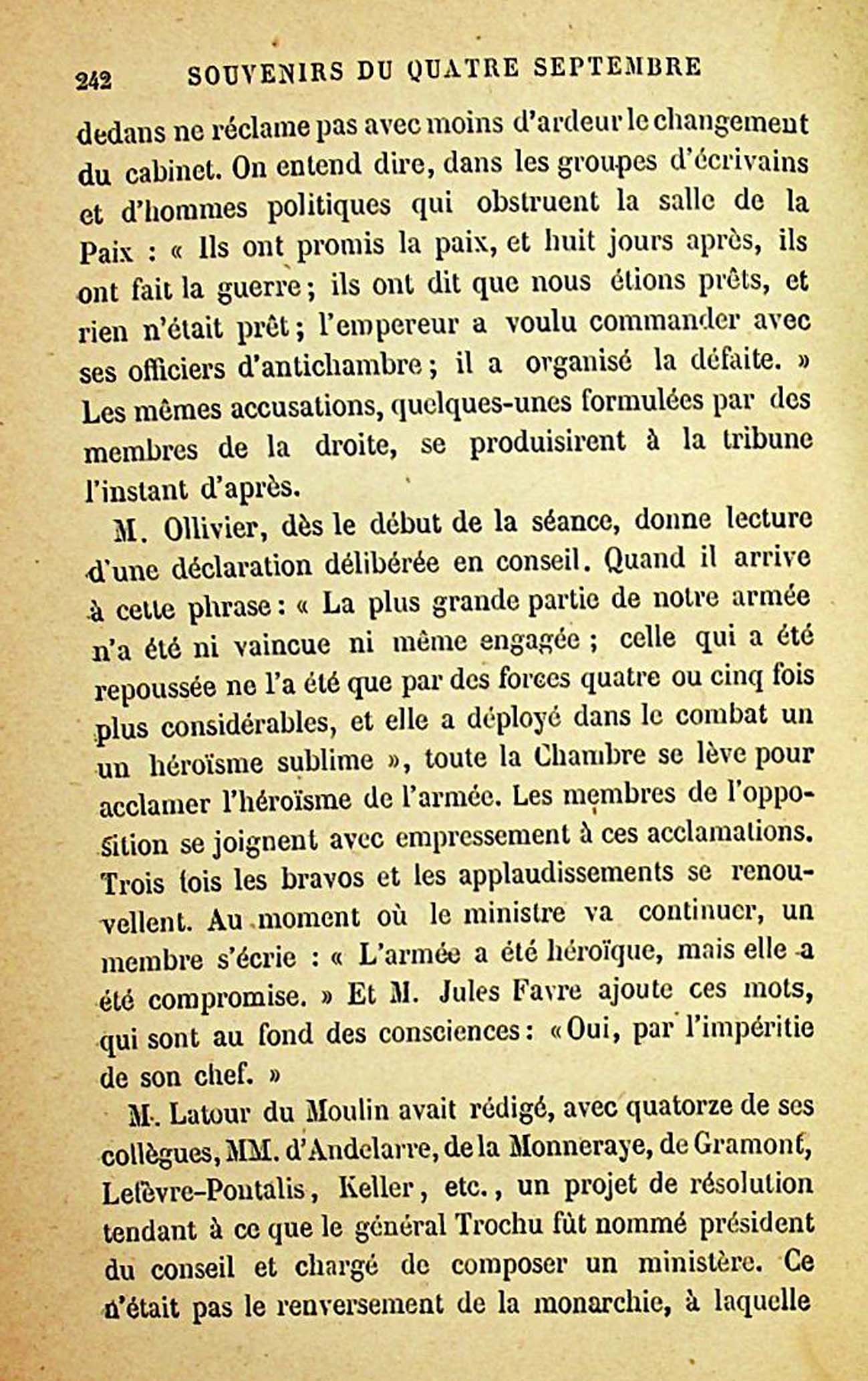 242 SOUVENIRS DU QUATRE SEPTEMBRE

dedans ne réclame pas avec moins d'ardeur le changement du cabinet. On entend dire, dans les groupes d'écrivains et d'hommes politiques qui obstruent la salle de la Paix : « Ils ont promis la paix, et huit jours après, ils ont fait la guerre ; ils ont dit que nous étions prêts, et rien n'était prêt ; l'empereur a voulu commander avec ses officiers d'antichambre ; il a organisé la défaite. » Les mêmes accusations, quelques-unes formulées par des membres de la droite, se produisirent à la tribune l'instant d'après.

M. Ollivier, dès le début de la séance, donne lecture d'une déclaration délibérée en conseil. Quand il arrive à cette phrase : « La plus grande partie de notre armée n'a été ni vaincue ni même engagée ; celle qui a été repoussée ne l'a été que par des forces quatre ou cinq fois plus considérables, et elle a déployé dans le combat un un héroïsme sublime », toute la Chambre se lève pour acclamer l'héroïsme de l'armée. Les membres de l'opposition se joignent avec empressement à ces acclamations. Trois fois les bravos et les applaudissements se renouvellent. Au moment où le ministre va continuer, un membre s'écrie : « L'armée a été héroïque, mais elle a été compromise. » Et M. Jules Favre ajoute ces mots, qui sont au fond des consciences : « Oui, par l'impéritie de son chef. »

M. Latour du Moulin avait rédigé, avec quatorze de ses collègues, MM. d'Andelarre, de la Monneraye, de Gramont, Lefèvre-Pontalis, Keller, etc., un projet de résolution tendant à ce que le général Trochu fût nommé président du conseil et chargé de composer un ministère. Ce n'était pas le renversement de la monarchie, à laquelle